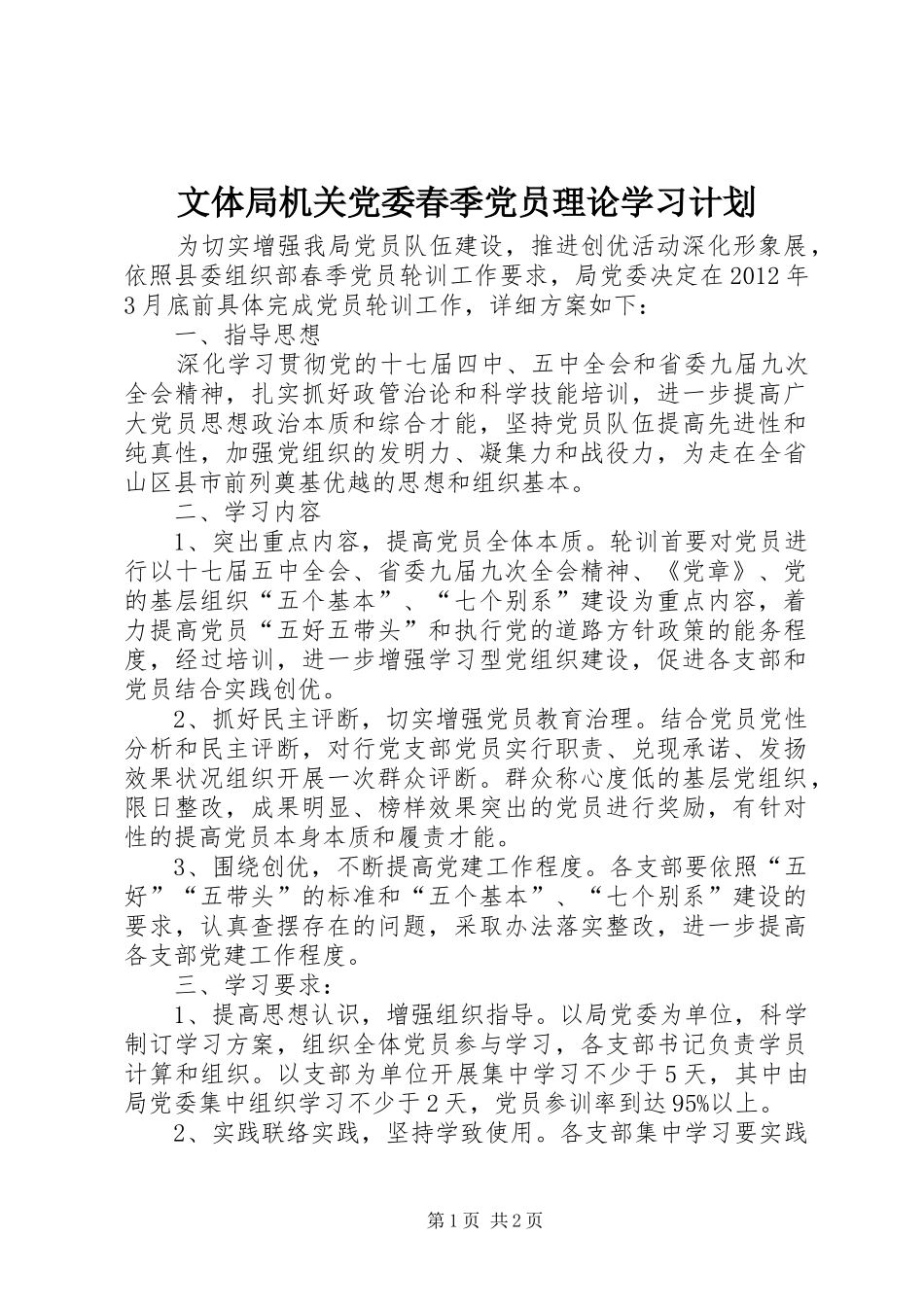 文体局机关党委春季党员理论学习计划

为切实增强我局党员队伍建设，推进创优活动深化形象展，依照县委组织部春季党员轮训工作要求，局党委决定在2012年3月底前具体完成党员轮训工作，详细方案如下：

一、指导思想

深化学习贯彻党的十七届四中、五中全会和省委九届九次全会精神，扎实抓好政管治论和科学技能培训，进一步提高广大党员思想政治本质和综合才能，坚持党员队伍提高先进性和纯真性，加强党组织的发明力、凝集力和战役力，为走在全省山区县市前列奠基优越的思想和组织基本。

二、学习内容

1、突出重点内容，提高党员全体本质。轮训首要对党员进行以十七届五中全会、省委九届九次全会精神、《党章》、党的基层组织“五个基本”、“七个别系”建设为重点内容，着力提高党员“五好五带头”和执行党的道路方针政策的能务程度，经过培训，进一步增强学习型党组织建设，促进各支部和党员结合实践创优。

2、抓好民主评断，切实增强党员教育治理。结合党员党性分析和民主评断，对行党支部党员实行职责、兑现承诺、发扬效果状况组织开展一次群众评断。群众称心度低的基层党组织，限日整改，成果明显、榜样效果突出的党员进行奖励，有针对性的提高党员本身本质和履责才能。

3、围绕创优，不断提高党建工作程度。各支部要依照“五好”“五带头”的标准和“五个基本”、“七个别系”建设的要求，认真查摆存在的问题，采取办法落实整改，进一步提高各支部党建工作程度。

三、学习要求：

1、提高思想认识，增强组织指导。以局党委为单位，科学制订学习方案，组织全体党员参与学习，各支部书记负责学员计算和组织。以支部为单位开展集中学习不少于5天，其中由局党委集中组织学习不少于2天，党员参训率到达95%以上。

2、实践联络实践，坚持学致使用。各支部集中学习要实践

第1页 共2页